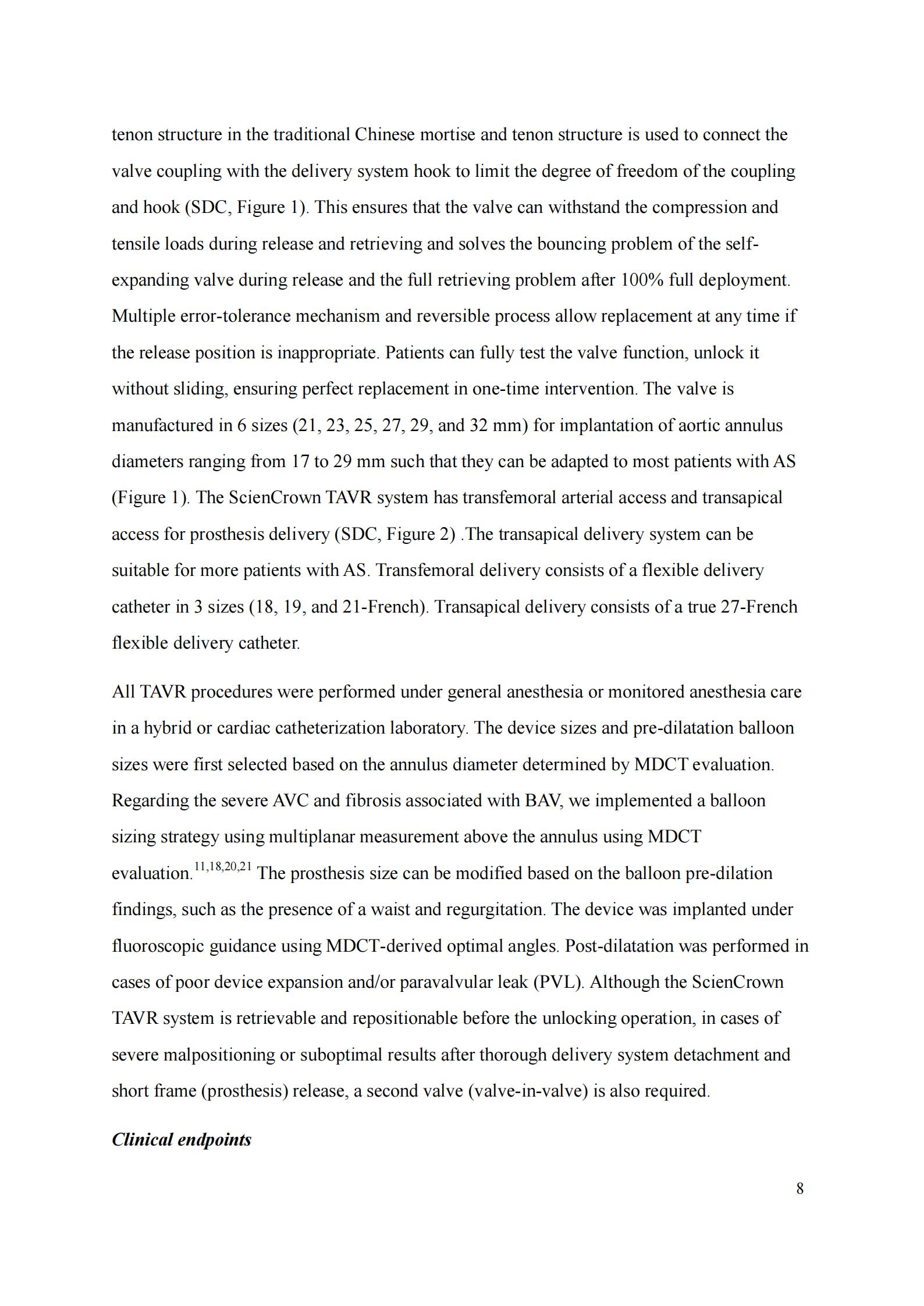 tenon structure in the traditional Chinese mortise and tenon structure is used to connect the valve coupling with the delivery system hook to limit the degree of freedom of the coupling and hook (SDC, Figure 1). This ensures that the valve can withstand the compression and tensile loads during release and retrieving and solves the bouncing problem of the self-expanding valve during release and the full retrieving problem after 100% full deployment. Multiple error-tolerance mechanism and reversible process allow replacement at any time if the release position is inappropriate. Patients can fully test the valve function, unlock it without sliding, ensuring perfect replacement in one-time intervention. The valve is manufactured in 6 sizes (21, 23, 25, 27, 29, and 32 mm) for implantation of aortic annulus diameters ranging from 17 to 29 mm such that they can be adapted to most patients with AS (Figure 1). The ScienCrown TAVR system has transfemoral arterial access and transapical access for prosthesis delivery (SDC, Figure 2) .The transapical delivery system can be suitable for more patients with AS. Transfemoral delivery consists of a flexible delivery catheter in 3 sizes (18, 19, and 21-French). Transapical delivery consists of a true 27-French flexible delivery catheter.

All TAVR procedures were performed under general anesthesia or monitored anesthesia care in a hybrid or cardiac catheterization laboratory. The device sizes and pre-dilatation balloon sizes were first selected based on the annulus diameter determined by MDCT evaluation. Regarding the severe AVC and fibrosis associated with BAV, we implemented a balloon sizing strategy using multiplanar measurement above the annulus using MDCT evaluation.$^{11,18,20,21}$ The prosthesis size can be modified based on the balloon pre-dilation findings, such as the presence of a waist and regurgitation. The device was implanted under fluoroscopic guidance using MDCT-derived optimal angles. Post-dilatation was performed in cases of poor device expansion and/or paravalvular leak (PVL). Although the ScienCrown TAVR system is retrievable and repositionable before the unlocking operation, in cases of severe malpositioning or suboptimal results after thorough delivery system detachment and short frame (prosthesis) release, a second valve (valve-in-valve) is also required.

Clinical endpoints

8